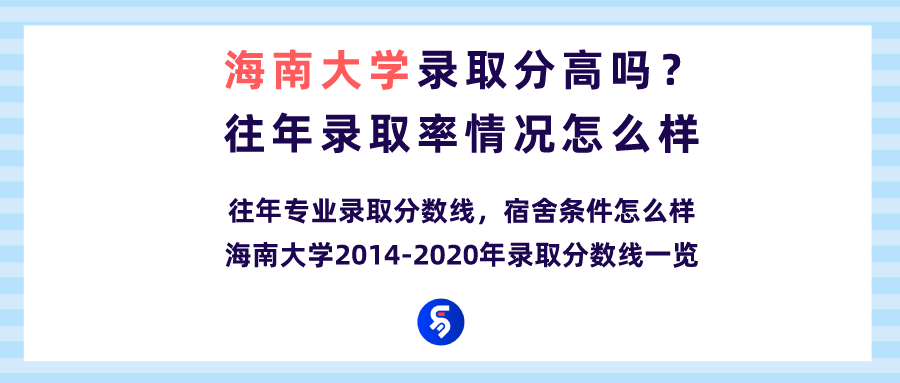 海南大学录取分高吗？
往年录取率情况怎么样

往年专业录取分数线，宿舍条件怎么样
海南大学2014-2020年录取分数线一览